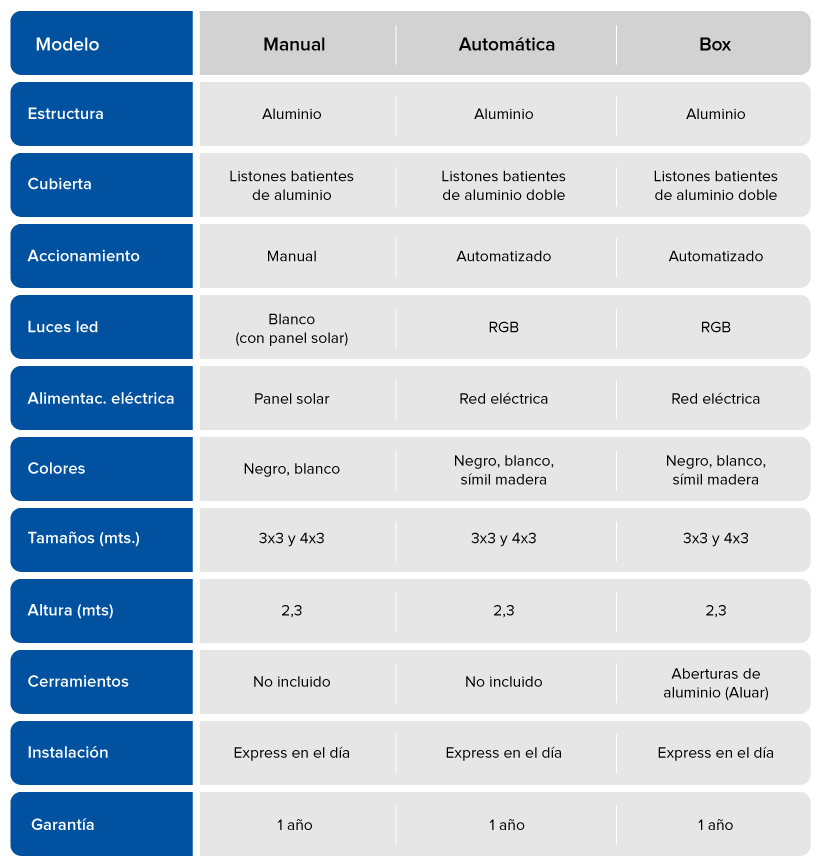 | Modelo | Manual | Automática | Box |
|---|---|---|---|
| Estructura | Aluminio | Aluminio | Aluminio |
| Cubierta | Listones batientes de aluminio | Listones batientes de aluminio doble | Listones batientes de aluminio doble |
| Accionamiento | Manual | Automatizado | Automatizado |
| Luces led | Blanco (con panel solar) | RGB | RGB |
| Alimentac. eléctrica | Panel solar | Red eléctrica | Red eléctrica |
| Colores | Negro, blanco | Negro, blanco, símil madera | Negro, blanco, símil madera |
| Tamaños (mts.) | 3x3 y 4x3 | 3x3 y 4x3 | 3x3 y 4x3 |
| Altura (mts) | 2,3 | 2,3 | 2,3 |
| Cerramientos | No incluido | No incluido | Aberturas de aluminio (Aluar) |
| Instalación | Express en el día | Express en el día | Express en el día |
| Garantía | 1 año | 1 año | 1 año |